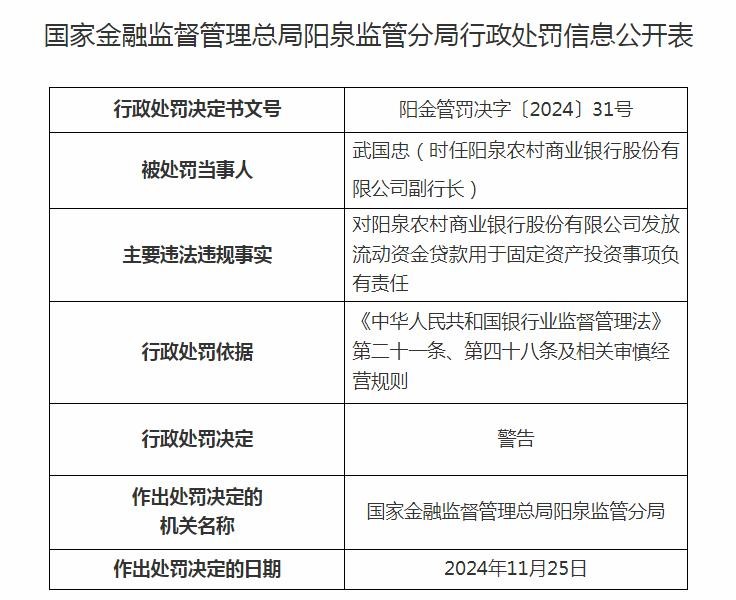 国家金融监督管理总局阳泉监管分局行政处罚信息公开表

| 行政处罚决定书文号 | 阳金管罚决字〔2024〕31号 |
|---|---|
| 被处罚当事人 | 武国忠（时任阳泉农村商业银行股份有限公司副行长） |
| 主要违法违规事实 | 对阳泉农村商业银行股份有限公司发放流动资金贷款用于固定资产投资事项负有责任 |
| 行政处罚依据 | 《中华人民共和国银行业监督管理法》第二十一条、第四十八条及相关审慎经营规则 |
| 行政处罚决定 | 警告 |
| 作出处罚决定的机关名称 | 国家金融监督管理总局阳泉监管分局 |
| 作出处罚决定的日期 | 2024年11月25日 |